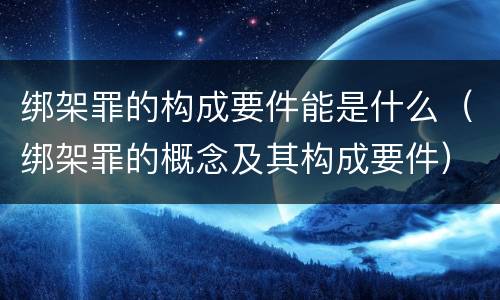 绑架罪的构成要件能是什么（绑架罪的概念及其构成要件）